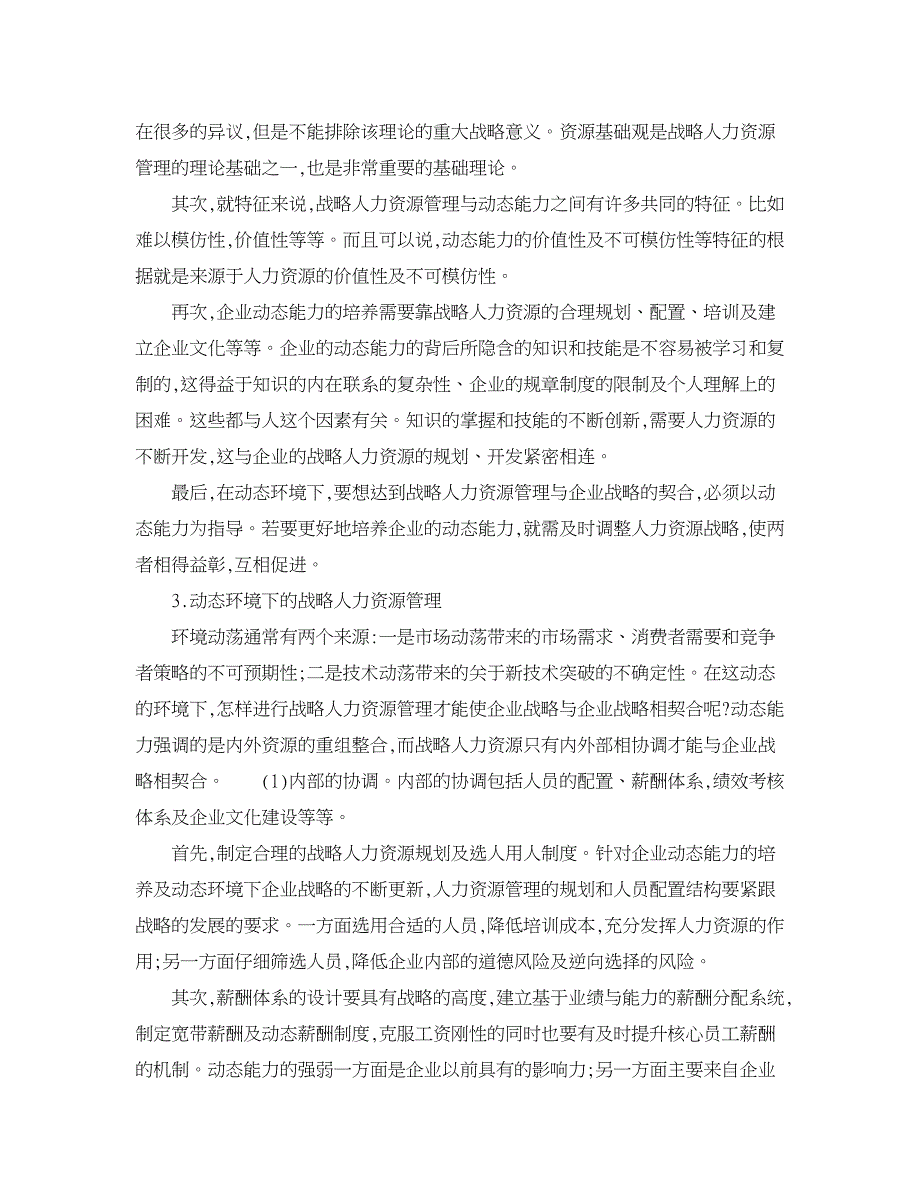 在很多的异议,但是不能排除该理论的重大战略意义。资源基础观是战略人力资源管理的理论基础之一,也是非常重要的基础理论。

其次,就特征来说,战略人力资源管理与动态能力之间有许多共同的特征。比如难以模仿性,价值性等等。而且可以说,动态能力的价值性及不可模仿性等特征的根据就是来源于人力资源的价值性及不可模仿性。

再次,企业动态能力的培养需要靠战略人力资源的合理规划、配置、培训及建立企业文化等等。企业的动态能力的背后所隐含的知识和技能是不容易被学习和复制的,这得益于知识的内在联系的复杂性、企业的规章制度的限制及个人理解上的困难。这些都与人这个因素有关。知识的掌握和技能的不断创新,需要人力资源的不断开发,这与企业的战略人力资源的规划、开发紧密相连。

最后,在动态环境下,要想达到战略人力资源管理与企业战略的契合,必须以动态能力为指导。若要更好地培养企业的动态能力,就需及时调整人力资源战略,使两者相得益彰,互相促进。

3.动态环境下的战略人力资源管理

环境动荡通常有两个来源:一是市场动荡带来的市场需求、消费者需要和竞争者策略的不可预期性;二是技术动荡带来的关于新技术突破的不确定性。在这动态的环境下,怎样进行战略人力资源管理才能使企业战略与企业战略相契合呢?动态能力强调的是内外资源的重组整合,而战略人力资源只有内外部相协调才能与企业战略相契合。　　(1)内部的协调。内部的协调包括人员的配置、薪酬体系,绩效考核体系及企业文化建设等等。

首先,制定合理的战略人力资源规划及选人用人制度。针对企业动态能力的培养及动态环境下企业战略的不断更新,人力资源管理的规划和人员配置结构要紧跟战略的发展的要求。一方面选用合适的人员,降低培训成本,充分发挥人力资源的作用;另一方面仔细筛选人员,降低企业内部的道德风险及逆向选择的风险。

其次,薪酬体系的设计要具有战略的高度,建立基于业绩与能力的薪酬分配系统,制定宽带薪酬及动态薪酬制度,克服工资刚性的同时也要有及时提升核心员工薪酬的机制。动态能力的强弱一方面是企业以前具有的影响力;另一方面主要来自企业